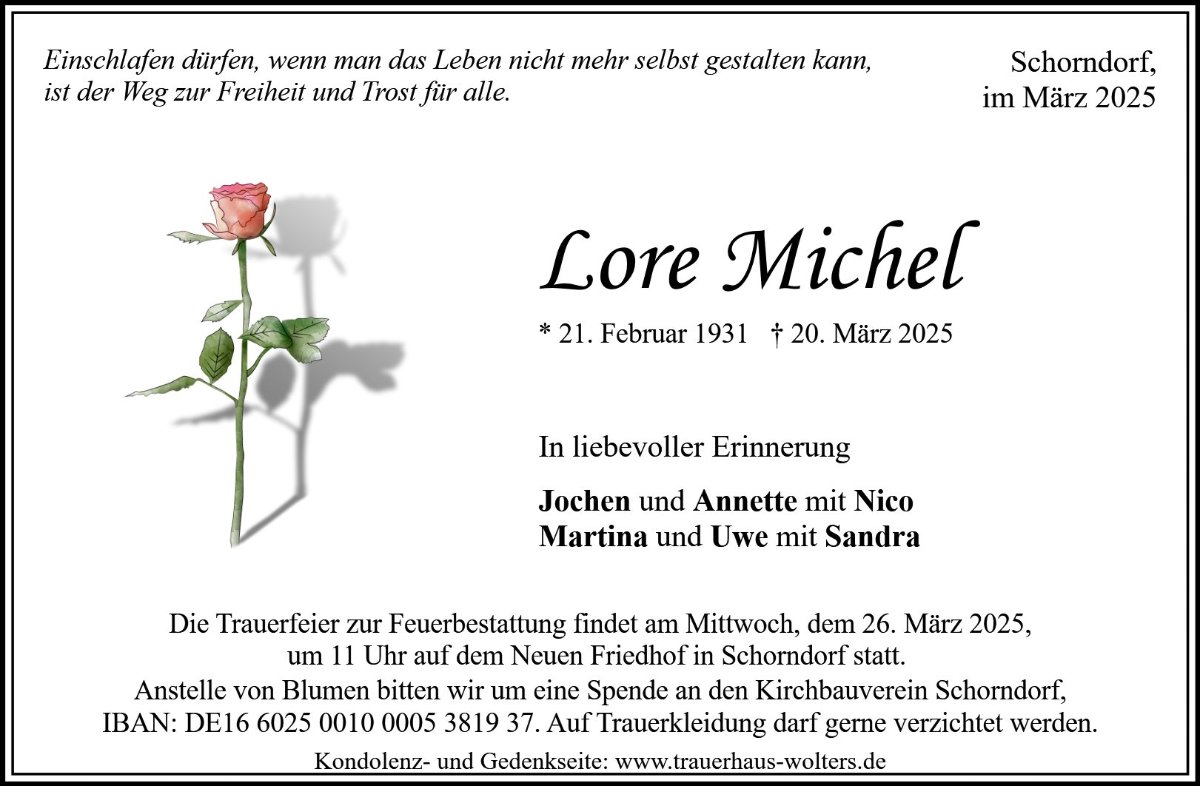 Einschlafen dürfen, wenn man das Leben nicht mehr selbst gestalten kann, ist der Weg zur Freiheit und Trost für alle.

Schorndorf, im März 2025

Lore Michel

* 21. Februar 1931 † 20. März 2025

In liebevoller Erinnerung

Jochen und Annette mit Nico
Martina und Uwe mit Sandra

Die Trauerfeier zur Feuerbestattung findet am Mittwoch, dem 26. März 2025, um 11 Uhr auf dem Neuen Friedhof in Schorndorf statt.
Anstelle von Blumen bitten wir um eine Spende an den Kirchbauverein Schorndorf, IBAN: DE16 6025 0010 0005 3819 37. Auf Trauerkleidung darf gerne verzichtet werden.

Kondolenz- und Gedenkseite: www.trauerhaus-wolters.de